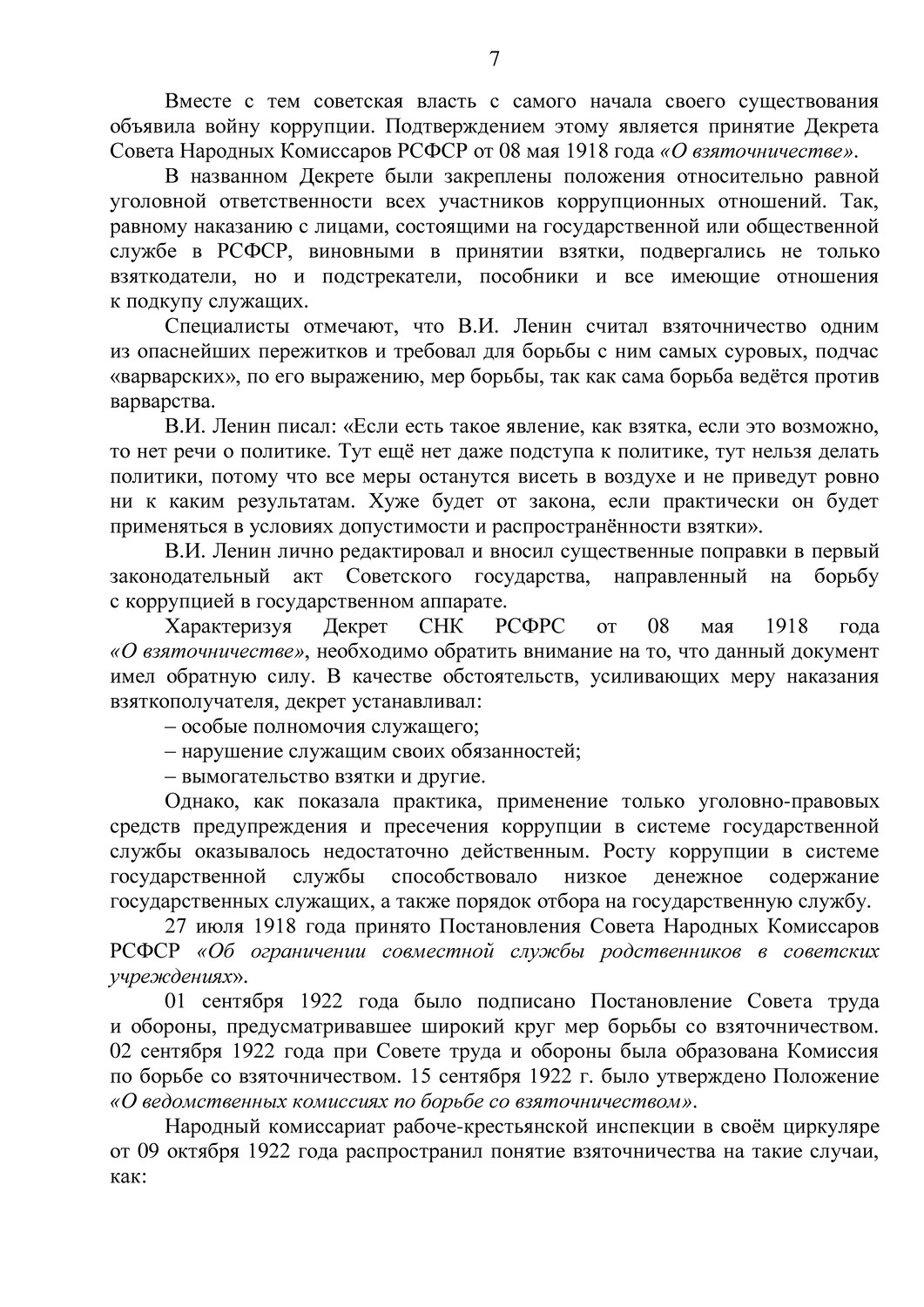 7

Вместе с тем советская власть с самого начала своего существования объявила войну коррупции. Подтверждением этому является принятие Декрета Совета Народных Комиссаров РСФСР от 08 мая 1918 года «О взяточничестве».

В названном Декрете были закреплены положения относительно равной уголовной ответственности всех участников коррупционных отношений. Так, равному наказанию с лицами, состоящими на государственной или общественной службе в РСФСР, виновными в принятии взятки, подвергались не только взяткодатели, но и подстрекатели, пособники и все имеющие отношения к подкупу служащих.

Специалисты отмечают, что В.И. Ленин считал взяточничество одним из опаснейших пережитков и требовал для борьбы с ним самых суровых, подчас «варварских», по его выражению, мер борьбы, так как сама борьба ведётся против варварства.

В.И. Ленин писал: «Если есть такое явление, как взятка, если это возможно, то нет речи о политике. Тут ещё нет даже подступа к политике, тут нельзя делать политики, потому что все меры останутся висеть в воздухе и не приведут ровно ни к каким результатам. Хуже будет от закона, если практически он будет применяться в условиях допустимости и распространённости взятки».

В.И. Ленин лично редактировал и вносил существенные поправки в первый законодательный акт Советского государства, направленный на борьбу с коррупцией в государственном аппарате.

Характеризуя Декрет СНК РСФРС от 08 мая 1918 года «О взяточничестве», необходимо обратить внимание на то, что данный документ имел обратную силу. В качестве обстоятельств, усиливающих меру наказания взяткополучателя, декрет устанавливал:

– особые полномочия служащего;

– нарушение служащим своих обязанностей;

– вымогательство взятки и другие.

Однако, как показала практика, применение только уголовно-правовых средств предупреждения и пресечения коррупции в системе государственной службы оказывалось недостаточно действенным. Росту коррупции в системе государственной службы способствовало низкое денежное содержание государственных служащих, а также порядок отбора на государственную службу.

27 июля 1918 года принято Постановления Совета Народных Комиссаров РСФСР «Об ограничении совместной службы родственников в советских учреждениях».

01 сентября 1922 года было подписано Постановление Совета труда и обороны, предусматривавшее широкий круг мер борьбы со взяточничеством. 02 сентября 1922 года при Совете труда и обороны была образована Комиссия по борьбе со взяточничеством. 15 сентября 1922 г. было утверждено Положение «О ведомственных комиссиях по борьбе со взяточничеством».

Народный комиссариат рабоче-крестьянской инспекции в своём циркуляре от 09 октября 1922 года распространил понятие взяточничества на такие случаи, как: